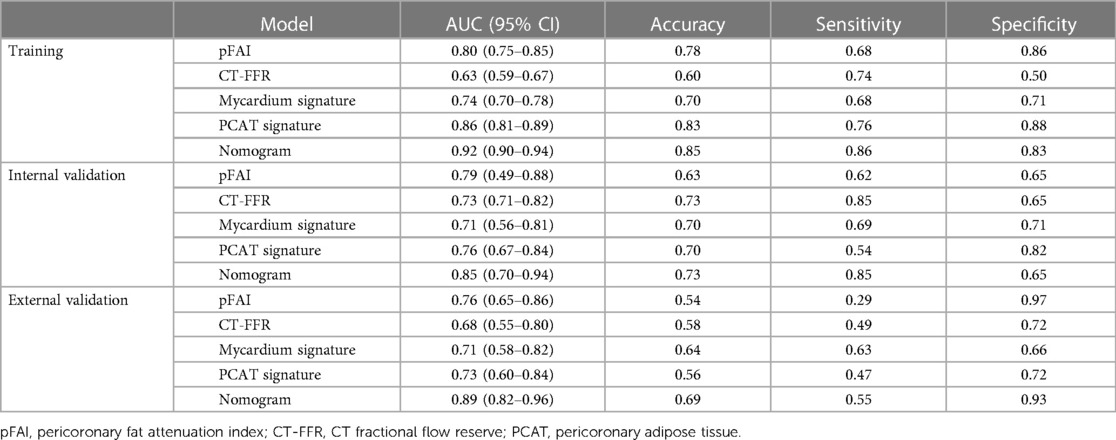 | | Model | AUC (95% CI) | Accuracy | Sensitivity | Specificity |
|---|---|---|---|---|---|
| Training | pFAI | 0.80 (0.75–0.85) | 0.78 | 0.68 | 0.86 |
| | CT-FFR | 0.63 (0.59–0.67) | 0.60 | 0.74 | 0.50 |
| | Mycardium signature | 0.74 (0.70–0.78) | 0.70 | 0.68 | 0.71 |
| | PCAT signature | 0.86 (0.81–0.89) | 0.83 | 0.76 | 0.88 |
| | Nomogram | 0.92 (0.90–0.94) | 0.85 | 0.86 | 0.83 |
| Internal validation | pFAI | 0.79 (0.49–0.88) | 0.63 | 0.62 | 0.65 |
| | CT-FFR | 0.73 (0.71–0.82) | 0.73 | 0.85 | 0.65 |
| | Mycardium signature | 0.71 (0.56–0.81) | 0.70 | 0.69 | 0.71 |
| | PCAT signature | 0.76 (0.67–0.84) | 0.70 | 0.54 | 0.82 |
| | Nomogram | 0.85 (0.70–0.94) | 0.73 | 0.85 | 0.65 |
| External validation | pFAI | 0.76 (0.65–0.86) | 0.54 | 0.29 | 0.97 |
| | CT-FFR | 0.68 (0.55–0.80) | 0.58 | 0.49 | 0.72 |
| | Mycardium signature | 0.71 (0.58–0.82) | 0.64 | 0.63 | 0.66 |
| | PCAT signature | 0.73 (0.60–0.84) | 0.56 | 0.47 | 0.72 |
| | Nomogram | 0.89 (0.82–0.96) | 0.69 | 0.55 | 0.93 |

pFAI, pericoronary fat attenuation index; CT-FFR, CT fractional flow reserve; PCAT, pericoronary adipose tissue.